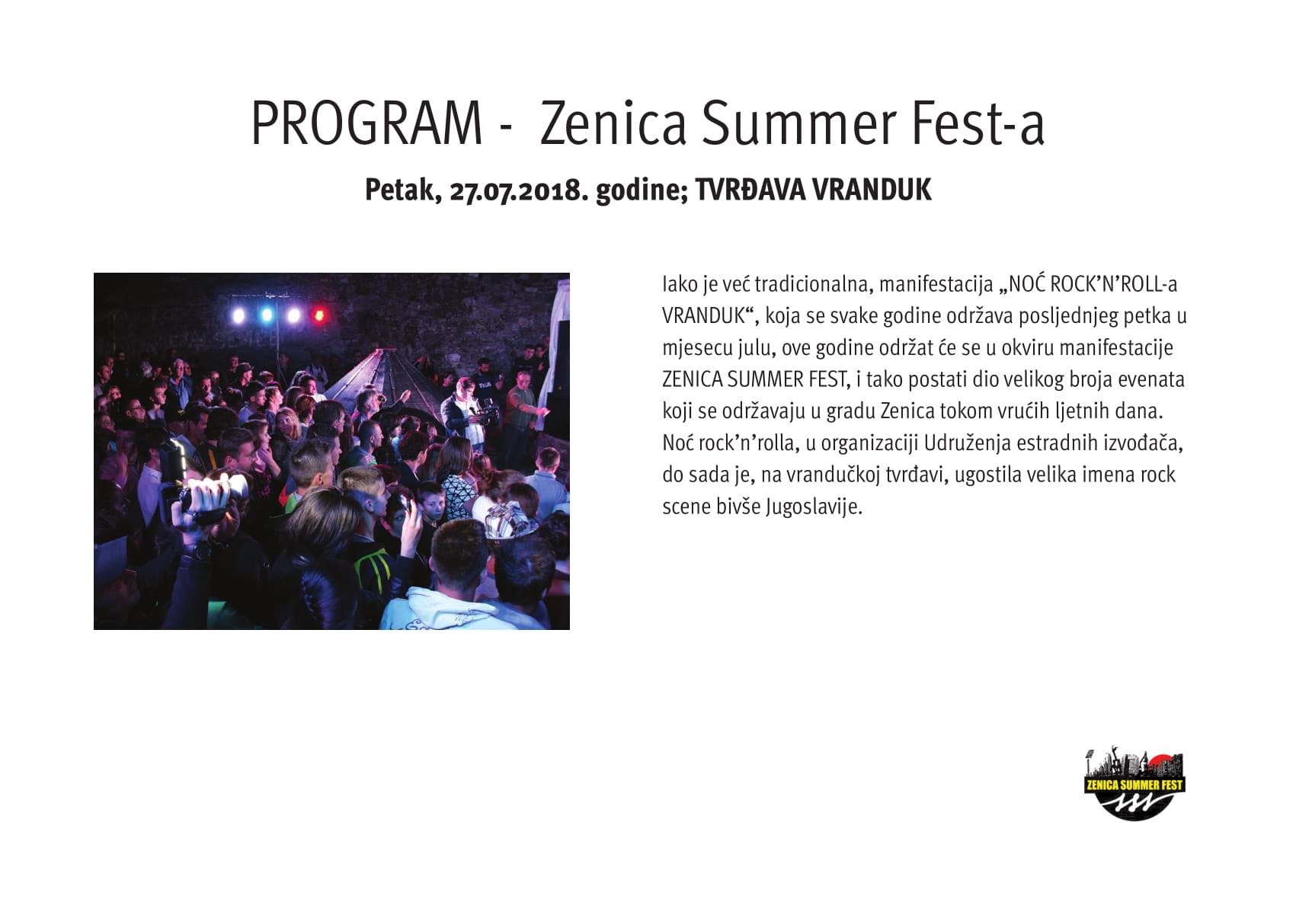 PROGRAM - Zenica Summer Fest-a

Petak, 27.07.2018. godine; TVRĐAVA VRANDUK

Iako je već tradicionalna, manifestacija „NOĆ ROCK'N'ROLL-a VRANDUK“, koja se svake godine održava posljednjeg petka u mjesecu julu, ove godine održat će se u okviru manifestacije ZENICA SUMMER FEST, i tako postati dio velikog broja evenata koji se održavaju u gradu Zenica tokom vrućih ljetnih dana. Noć rock'n'rolla, u organizaciji Udruženja estradnih izvođača, do sada je, na vrandučkoj tvrđavi, ugostila velika imena rock scene bivše Jugoslavije.

ZENICA SUMMER FEST